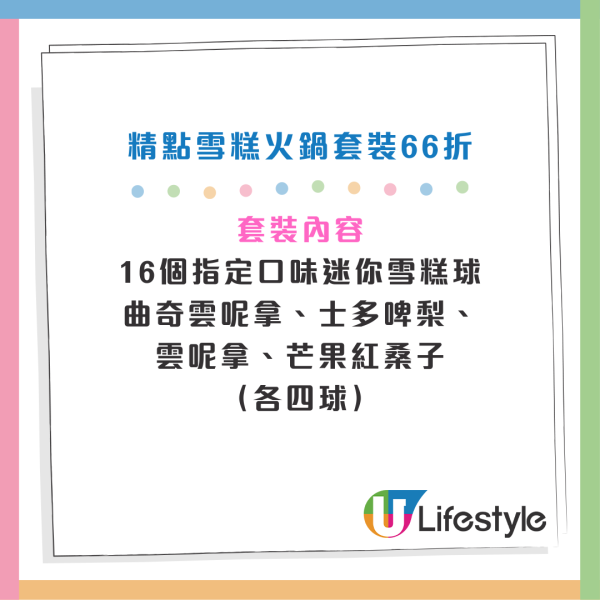 精點雪糕火鍋套裝66折

套裝內容
16個指定口味迷你雪糕球
曲奇雲呢拿、士多啤梨、
雲呢拿、芒果紅桑子
(各四球)

U Lifestyle